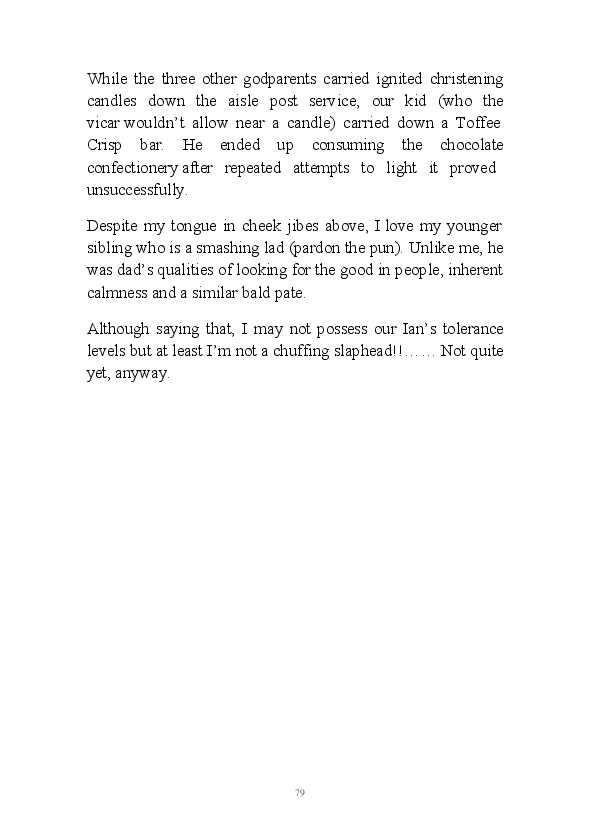 While the three other godparents carried ignited christening candles down the aisle post service, our kid (who the vicar wouldn't allow near a candle) carried down a Toffee Crisp bar. He ended up consuming the chocolate confectionery after repeated attempts to light it proved unsuccessfully.

Despite my tongue in cheek jibes above, I love my younger sibling who is a smashing lad (pardon the pun). Unlike me, he was dad's qualities of looking for the good in people, inherent calmness and a similar bald pate.

Although saying that, I may not possess our Ian's tolerance levels but at least I'm not a chuffing slaphead!!…… Not quite yet, anyway.

79